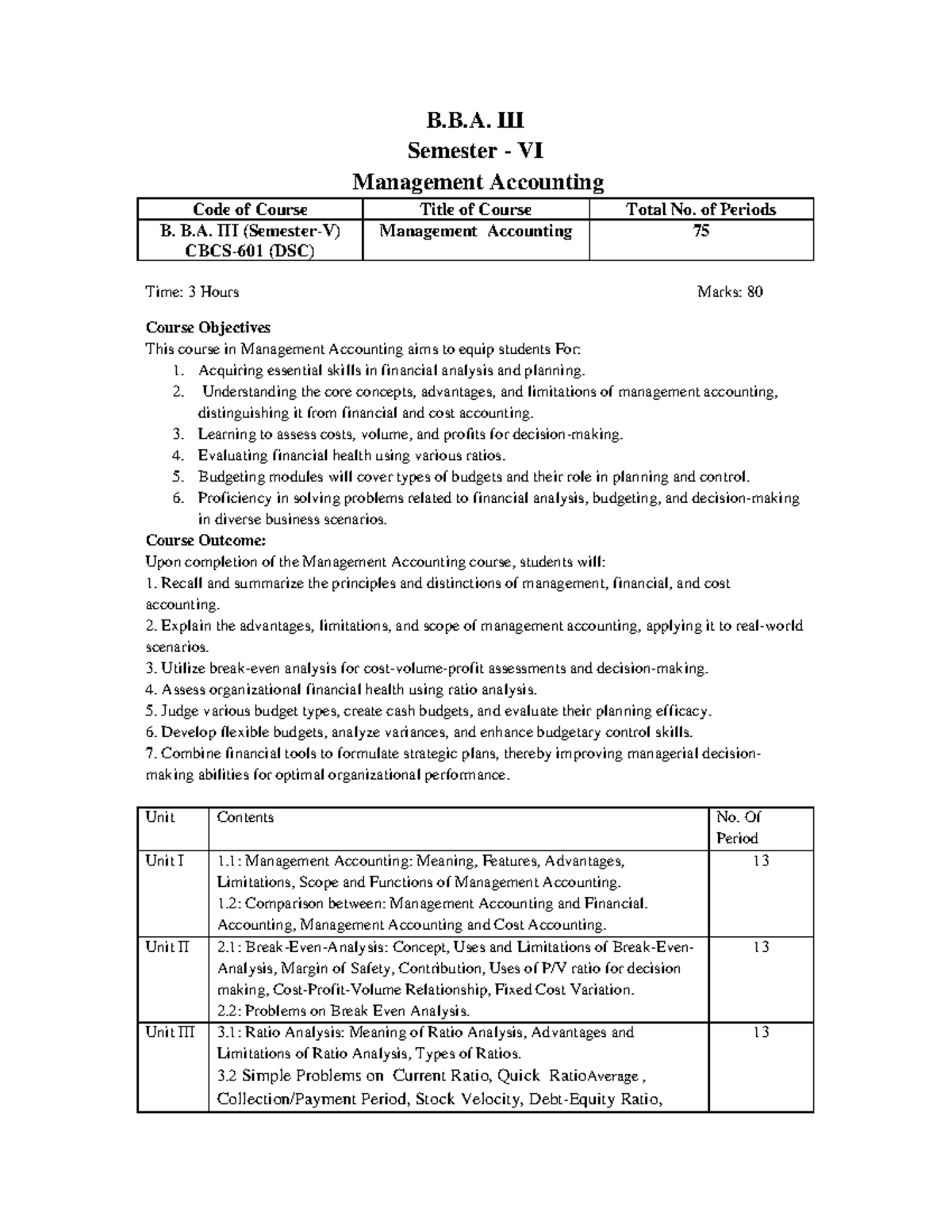 B.B.A. III
Semester - VI
Management Accounting

| Code of Course | Title of Course | Total No. of Periods |
|---|---|---|
| B. B.A. III (Semester-V) CBCS-601 (DSC) | Management Accounting | 75 |

Time: 3 Hours Marks: 80

Course Objectives
This course in Management Accounting aims to equip students For:
1. Acquiring essential skills in financial analysis and planning.
2. Understanding the core concepts, advantages, and limitations of management accounting, distinguishing it from financial and cost accounting.
3. Learning to assess costs, volume, and profits for decision-making.
4. Evaluating financial health using various ratios.
5. Budgeting modules will cover types of budgets and their role in planning and control.
6. Proficiency in solving problems related to financial analysis, budgeting, and decision-making in diverse business scenarios.

Course Outcome:
Upon completion of the Management Accounting course, students will:
1. Recall and summarize the principles and distinctions of management, financial, and cost accounting.
2. Explain the advantages, limitations, and scope of management accounting, applying it to real-world scenarios.
3. Utilize break-even analysis for cost-volume-profit assessments and decision-making.
4. Assess organizational financial health using ratio analysis.
5. Judge various budget types, create cash budgets, and evaluate their planning efficacy.
6. Develop flexible budgets, analyze variances, and enhance budgetary control skills.
7. Combine financial tools to formulate strategic plans, thereby improving managerial decision-making abilities for optimal organizational performance.

| Unit | Contents | No. Of Period |
|---|---|---|
| Unit I | 1.1: Management Accounting: Meaning, Features, Advantages, Limitations, Scope and Functions of Management Accounting. 1.2: Comparison between: Management Accounting and Financial. Accounting, Management Accounting and Cost Accounting. | 13 |
| Unit II | 2.1: Break-Even-Analysis: Concept, Uses and Limitations of Break-Even-Analysis, Margin of Safety, Contribution, Uses of P/V ratio for decision making, Cost-Profit-Volume Relationship, Fixed Cost Variation. 2.2: Problems on Break Even Analysis. | 13 |
| Unit III | 3.1: Ratio Analysis: Meaning of Ratio Analysis, Advantages and Limitations of Ratio Analysis, Types of Ratios. 3.2 Simple Problems on Current Ratio, Quick RatioAverage , Collection/Payment Period, Stock Velocity, Debt-Equity Ratio, | 13 |